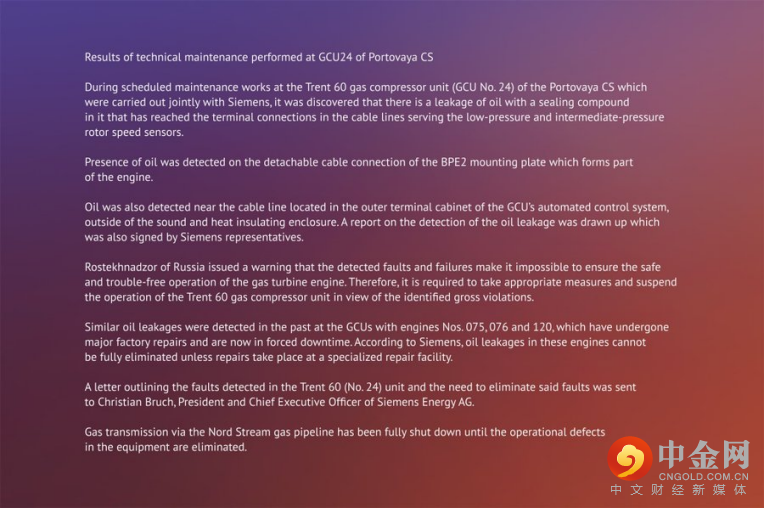 Results of technical maintenance performed at GCU24 of Portovaya CS

During scheduled maintenance works at the Trent 60 gas compressor unit (GCU No. 24) of the Portovaya CS which were carried out jointly with Siemens, it was discovered that there is a leakage of oil with a sealing compound in it that has reached the terminal connections in the cable lines serving the low-pressure and intermediate-pressure rotor speed sensors.

Presence of oil was detected on the detachable cable connection of the BPE2 mounting plate which forms part of the engine.

Oil was also detected near the cable line located in the outer terminal cabinet of the GCU's automated control system, outside of the sound and heat insulating enclosure. A report on the detection of the oil leakage was drawn up which was also signed by Siemens representatives.

Rostekhnadzor of Russia issued a warning that the detected faults and failures make it impossible to ensure the safe and trouble-free operation of the gas turbine engine. Therefore, it is required to take appropriate measures and suspend the operation of the Trent 60 gas compressor unit in view of the identified gross violations.

Similar oil leakages were detected in the past at the GCUs with engines Nos. 075, 076 and 120, which have undergone major factory repairs and are now in forced downtime. According to Siemens, oil leakages in these engines cannot be fully eliminated unless repairs take place at a specialized repair facility.

A letter outlining the faults detected in the Trent 60 (No. 24) unit and the need to eliminate said faults was sent to Christian Bruch, President and Chief Executive Officer of Siemens Energy AG.

Gas transmission via the Nord Stream gas pipeline has been fully shut down until the operational defects in the equipment are eliminated.

中金网
CNGOLD.COM.CN
中文财经新媒体